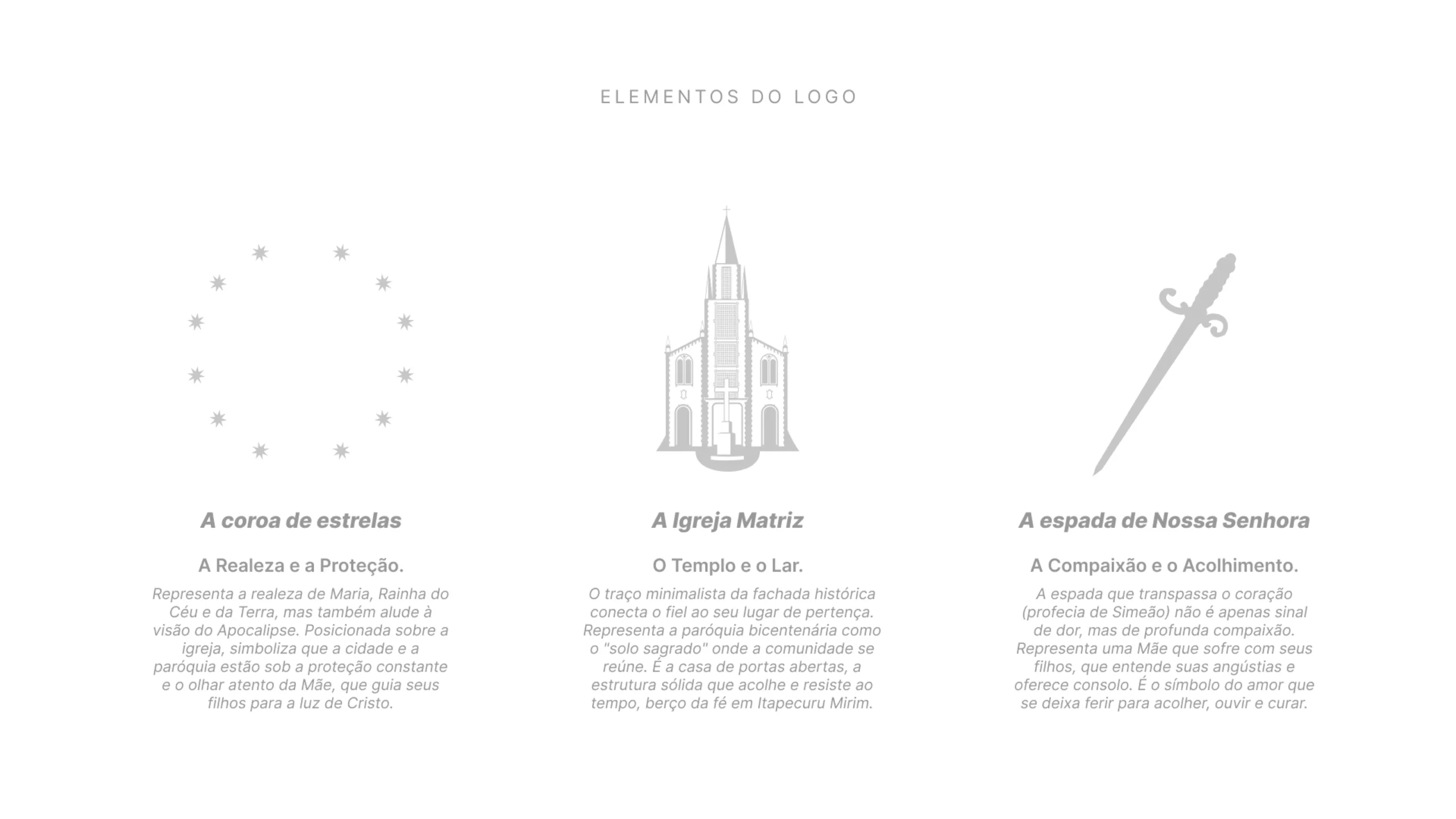 ELEMENTOS DO LOGO

A coroa de estrelas

A Realeza e a Proteção.

Representa a realeza de Maria, Rainha do Céu e da Terra, mas também alude à visão do Apocalipse. Posicionada sobre a igreja, simboliza que a cidade e a paróquia estão sob a proteção constante e o olhar atento da Mãe, que guia seus filhos para a luz de Cristo.

A Igreja Matriz

O Templo e o Lar.

O traço minimalista da fachada histórica conecta o fiel ao seu lugar de pertença. Representa a paróquia bicentenária como o "solo sagrado" onde a comunidade se reúne. É a casa de portas abertas, a estrutura sólida que acolhe e resiste ao tempo, berço da fé em Itapecuru Mirim.

A espada de Nossa Senhora

A Compaixão e o Acolhimento.

A espada que transpassa o coração (profecia de Simeão) não é apenas sinal de dor, mas de profunda compaixão. Representa uma Mãe que sofre com seus filhos, que entende suas angústias e oferece consolo. É o símbolo do amor que se deixa ferir para acolher, ouvir e curar.